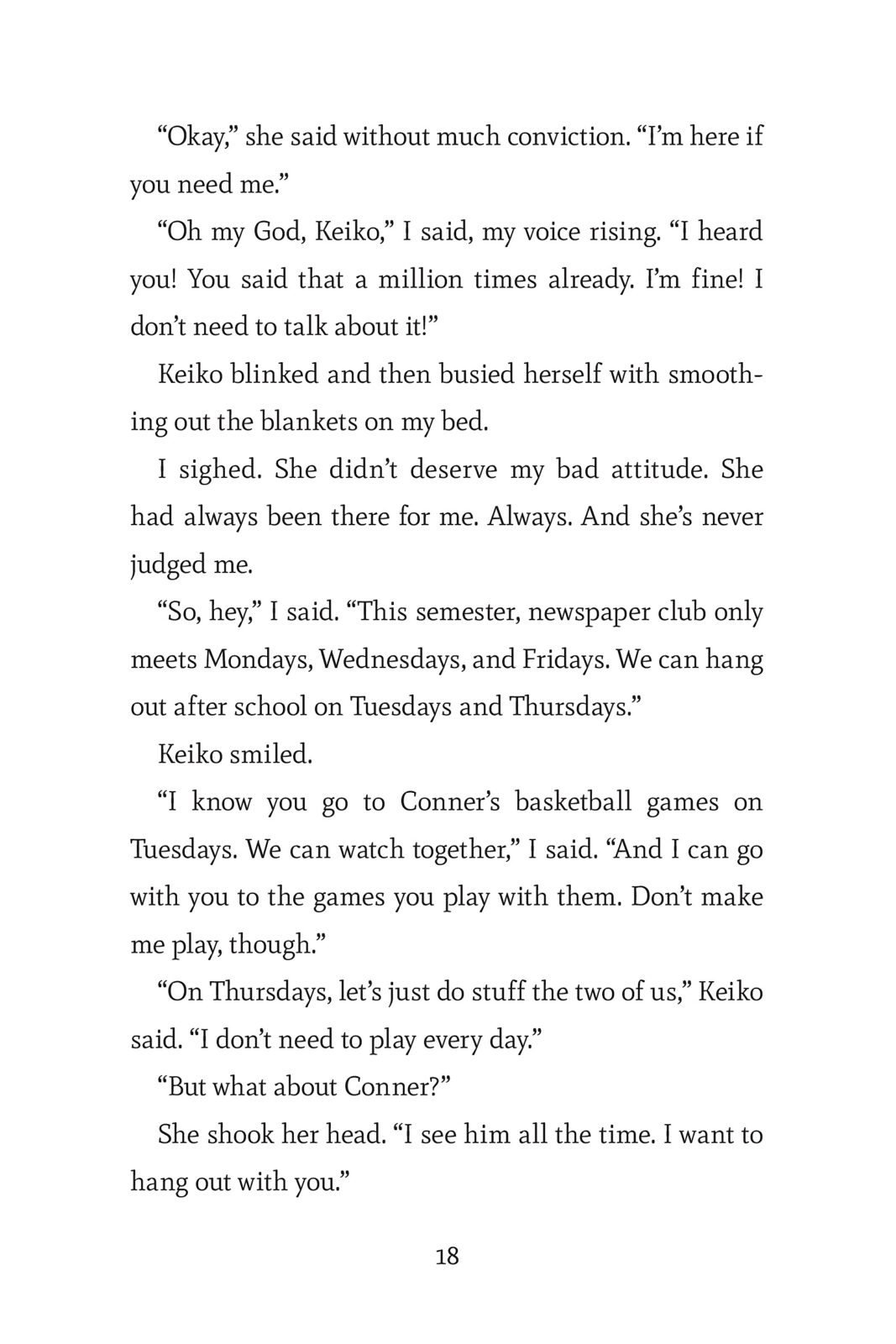 “Okay,” she said without much conviction. “I’m here if you need me.”

“Oh my God, Keiko,” I said, my voice rising. “I heard you! You said that a million times already. I’m fine! I don’t need to talk about it!”

Keiko blinked and then busied herself with smoothing out the blankets on my bed.

I sighed. She didn’t deserve my bad attitude. She had always been there for me. Always. And she’s never judged me.

“So, hey,” I said. “This semester, newspaper club only meets Mondays, Wednesdays, and Fridays. We can hang out after school on Tuesdays and Thursdays.”

Keiko smiled.

“I know you go to Conner’s basketball games on Tuesdays. We can watch together,” I said. “And I can go with you to the games you play with them. Don’t make me play, though.”

“On Thursdays, let’s just do stuff the two of us,” Keiko said. “I don’t need to play every day.”

“But what about Conner?”

She shook her head. “I see him all the time. I want to hang out with you.”

18